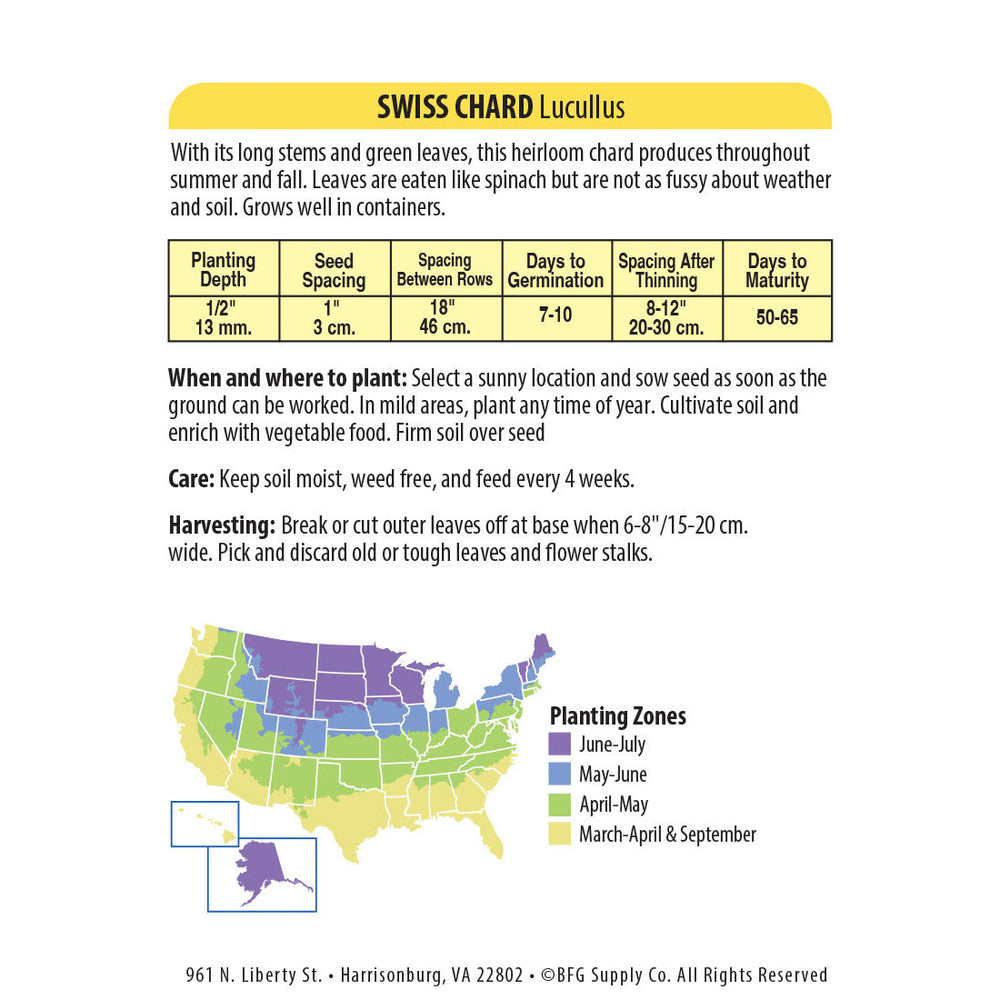 SWISS CHARD Lucullus

With its long stems and green leaves, this heirloom chard produces throughout summer and fall. Leaves are eaten like spinach but are not as fussy about weather and soil. Grows well in containers.

| Planting Depth | Seed Spacing | Spacing Between Rows | Days to Germination | Spacing After Thinning | Days to Maturity |
|---|---|---|---|---|---|
| 1/2" 13 mm. | 1" 3 cm. | 18" 46 cm. | 7-10 | 8-12" 20-30 cm. | 50-65 |

When and where to plant: Select a sunny location and sow seed as soon as the ground can be worked. In mild areas, plant any time of year. Cultivate soil and enrich with vegetable food. Firm soil over seed

Care: Keep soil moist, weed free, and feed every 4 weeks.

Harvesting: Break or cut outer leaves off at base when 6-8"/15-20 cm. wide. Pick and discard old or tough leaves and flower stalks.

Planting Zones
June-July
May-June
April-May
March-April & September

961 N. Liberty St. • Harrisonburg, VA 22802 • ©BFG Supply Co. All Rights Reserved